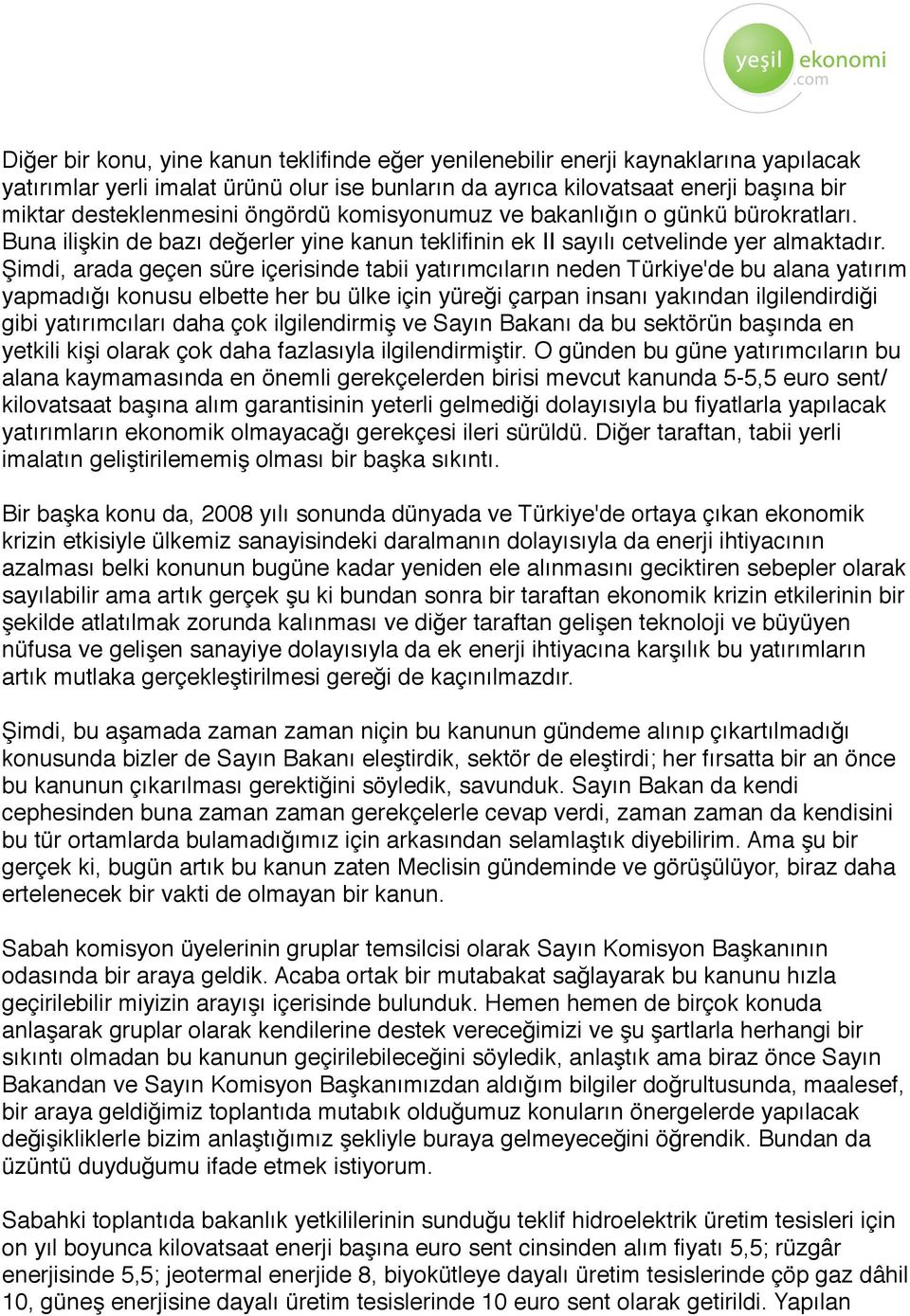 yeşil ekonomi .com

Diğer bir konu, yine kanun teklifinde eğer yenilenebilir enerji kaynaklarına yapılacak yatırımlar yerli imalat ürünü olur ise bunların da ayrıca kilovatsaat enerji başına bir miktar desteklenmesini öngördü komisyonumuz ve bakanlığın o günkü bürokratları. Buna ilişkin de bazı değerler yine kanun teklifinin ek II sayılı cetvelinde yer almaktadır. Şimdi, arada geçen süre içerisinde tabii yatırımcıların neden Türkiye'de bu alana yatırım yapmadığı konusu elbette her bu ülke için yüreği çarpan insanı yakından ilgilendirdiği gibi yatırımcıları daha çok ilgilendirmiş ve Sayın Bakanı da bu sektörün başında en yetkili kişi olarak çok daha fazlasıyla ilgilendirmiştir. O günden bu güne yatırımcıların bu alana kaymamasında en önemli gerekçelerden birisi mevcut kanunda 5-5,5 euro sent/ kilovatsaat başına alım garantisinin yeterli gelmediği dolayısıyla bu fiyatlarla yapılacak yatırımların ekonomik olmayacağı gerekçesi ileri sürüldü. Diğer taraftan, tabii yerli imalatın geliştirilememiş olması bir başka sıkıntı.

Bir başka konu da, 2008 yılı sonunda dünyada ve Türkiye'de ortaya çıkan ekonomik krizin etkisiyle ülkemiz sanayisindeki daralmanın dolayısıyla da enerji ihtiyacının azalması belki konunun bugüne kadar yeniden ele alınmasını geciktiren sebepler olarak sayılabilir ama artık gerçek şu ki bundan sonra bir taraftan ekonomik krizin etkilerinin bir şekilde atlatılmak zorunda kalınması ve diğer taraftan gelişen teknoloji ve büyüyen nüfusa ve gelişen sanayiye dolayısıyla da ek enerji ihtiyacına karşılık bu yatırımların artık mutlaka gerçekleştirilmesi gereği de kaçınılmazdır.

Şimdi, bu aşamada zaman zaman niçin bu kanunun gündeme alınıp çıkartılmadığı konusunda bizler de Sayın Bakanı eleştirdik, sektör de eleştirdi; her fırsatta bir an önce bu kanunun çıkarılması gerektiğini söyledik, savunduk. Sayın Bakan da kendi cephesinden buna zaman zaman gerekçelerle cevap verdi, zaman zaman da kendisini bu tür ortamlarda bulamadığımız için arkasından selamlaştık diyebilirim. Ama şu bir gerçek ki, bugün artık bu kanun zaten Meclisin gündeminde ve görüşülüyor, biraz daha ertelenecek bir vakti de olmayan bir kanun.

Sabah komisyon üyelerinin gruplar temsilcisi olarak Sayın Komisyon Başkanının odasında bir araya geldik. Acaba ortak bir mutabakat sağlayarak bu kanunu hızla geçirilebilir miyizin arayışı içerisinde bulunduk. Hemen hemen de birçok konuda anlaşarak gruplar olarak kendilerine destek vereceğimizi ve şu şartlarla herhangi bir sıkıntı olmadan bu kanunun geçirilebileceğini söyledik, anlaştık ama biraz önce Sayın Bakandan ve Sayın Komisyon Başkanımızdan aldığım bilgiler doğrultusunda, maalesef, bir araya geldiğimiz toplantıda mutabık olduğumuz konuların önergelerde yapılacak değişikliklerle bizim anlaştığımız şekliyle buraya gelmeyeceğini öğrendik. Bundan da üzüntü duyduğumu ifade etmek istiyorum.

Sabahki toplantıda bakanlık yetkililerinin sunduğu teklif hidroelektrik üretim tesisleri için on yıl boyunca kilovatsaat enerji başına euro sent cinsinden alım fiyatı 5,5; rüzgâr enerjisinde 5,5; jeotermal enerjide 8, biyokütleye dayalı üretim tesislerinde çöp gaz dâhil 10, güneş enerjisine dayalı üretim tesislerinde 10 euro sent olarak getirildi. Yapılan